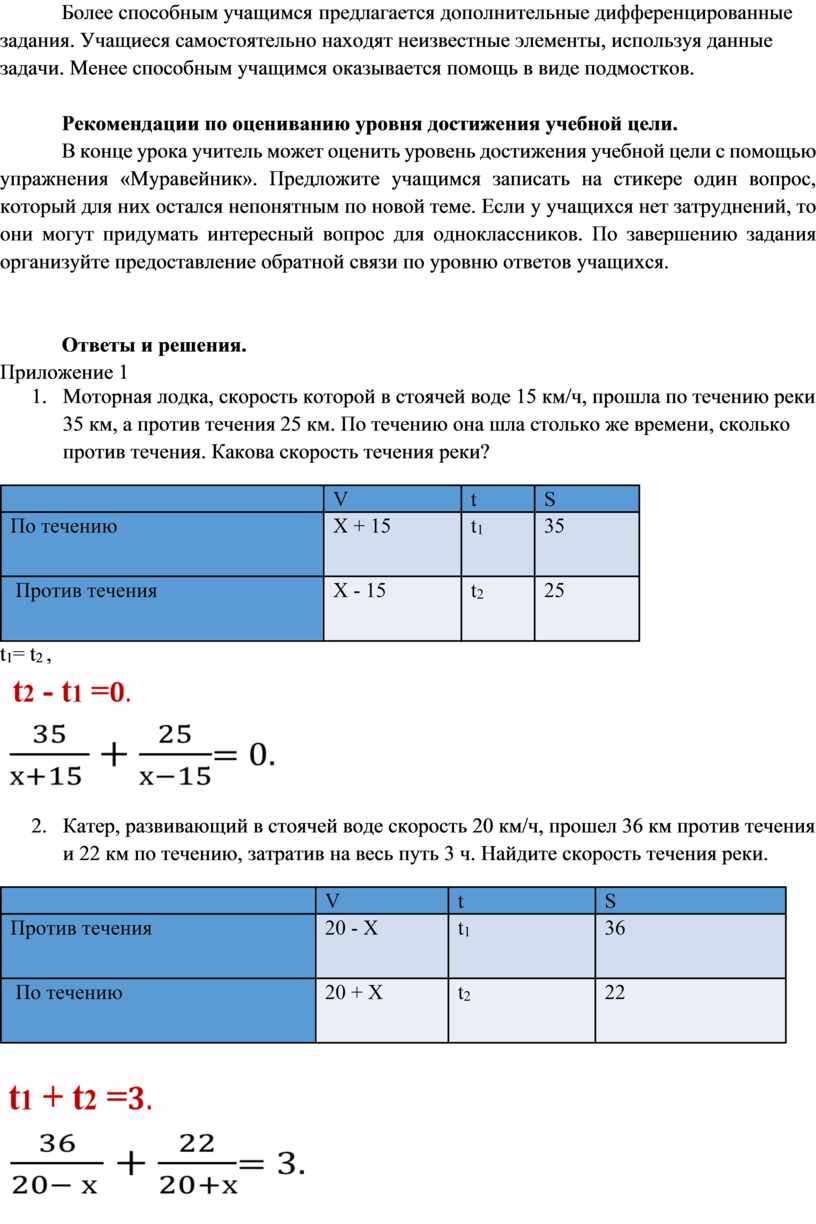 Более способным учащимся предлагается дополнительные дифференцированные задания. Учащиеся самостоятельно находят неизвестные элементы, используя данные задачи. Менее способным учащимся оказывается помощь в виде подмостков.

Рекомендации по оцениванию уровня достижения учебной цели.

В конце урока учитель может оценить уровень достижения учебной цели с помощью упражнения «Муравейник». Предложите учащимся записать на стикере один вопрос, который для них остался непонятным по новой теме. Если у учащихся нет затруднений, то они могут придумать интересный вопрос для одноклассников. По завершению задания организуйте предоставление обратной связи по уровню ответов учащихся.

Ответы и решения.

Приложение 1

1. Моторная лодка, скорость которой в стоячей воде 15 км/ч, прошла по течению реки 35 км, а против течения 25 км. По течению она шла столько же времени, сколько против течения. Какова скорость течения реки?

| | V | t | S |
|---|---|---|---|
| По течению | X + 15 | $t_1$ | 35 |
| Против течения | X - 15 | $t_2$ | 25 |

$t_1 = t_2$ ,

$t_2 - t_1 = 0$.

$\frac{35}{x+15} + \frac{25}{x-15} = 0.$

2. Катер, развивающий в стоячей воде скорость 20 км/ч, прошел 36 км против течения и 22 км по течению, затратив на весь путь 3 ч. Найдите скорость течения реки.

| | V | t | S |
|---|---|---|---|
| Против течения | 20 - X | $t_1$ | 36 |
| По течению | 20 + X | $t_2$ | 22 |

$t_1 + t_2 = 3$.

$\frac{36}{20-x} + \frac{22}{20+x} = 3.$